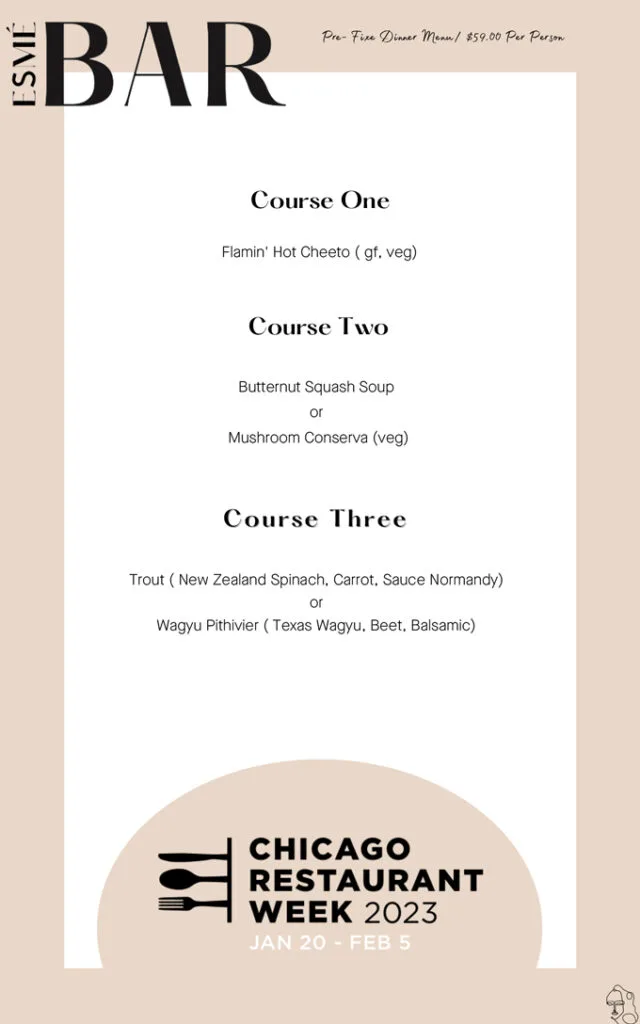 ESMÉ BAR

Pre- Fixe Dinner Menu/ $59.00 Per Person

Course One

Flamin' Hot Cheeto ( gf, veg)

Course Two

Butternut Squash Soup
or
Mushroom Conserva (veg)

Course Three

Trout ( New Zealand Spinach, Carrot, Sauce Normandy)
or
Wagyu Pithivier ( Texas Wagyu, Beet, Balsamic)

CHICAGO RESTAURANT WEEK 2023
JAN 20 - FEB 5